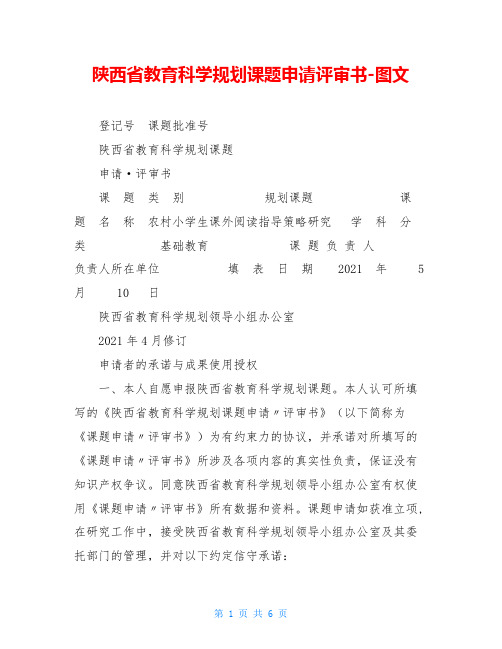 陕西省教育科学规划课题申请评审书-图文

登记号 课题批准号

陕西省教育科学规划课题

申请·评审书

课 题 类 别 规划课题 课 题 名 称 农村小学生课外阅读指导策略研究 学 科 分 类 基础教育 课 题 负 责 人 负责人所在单位 填 表 日 期 2021 年 5 月 10 日

陕西省教育科学规划领导小组办公室

2021 年 4 月修订

申请者的承诺与成果使用授权

一、本人自愿申报陕西省教育科学规划课题。本人认可所填写的《陕西省教育科学规划课题申请〃评审书》（以下简称为《课题申请〃评审书》）为有约束力的协议，并承诺对所填写的《课题申请〃评审书》所涉及各项内容的真实性负责，保证没有知识产权争议。同意陕西省教育科学规划领导小组办公室有权使用《课题申请〃评审书》所有数据和资料。课题申请如获准立项，在研究工作中，接受陕西省教育科学规划领导小组办公室及其委托部门的管理，并对以下约定信守承诺：

第 1 页 共 6 页